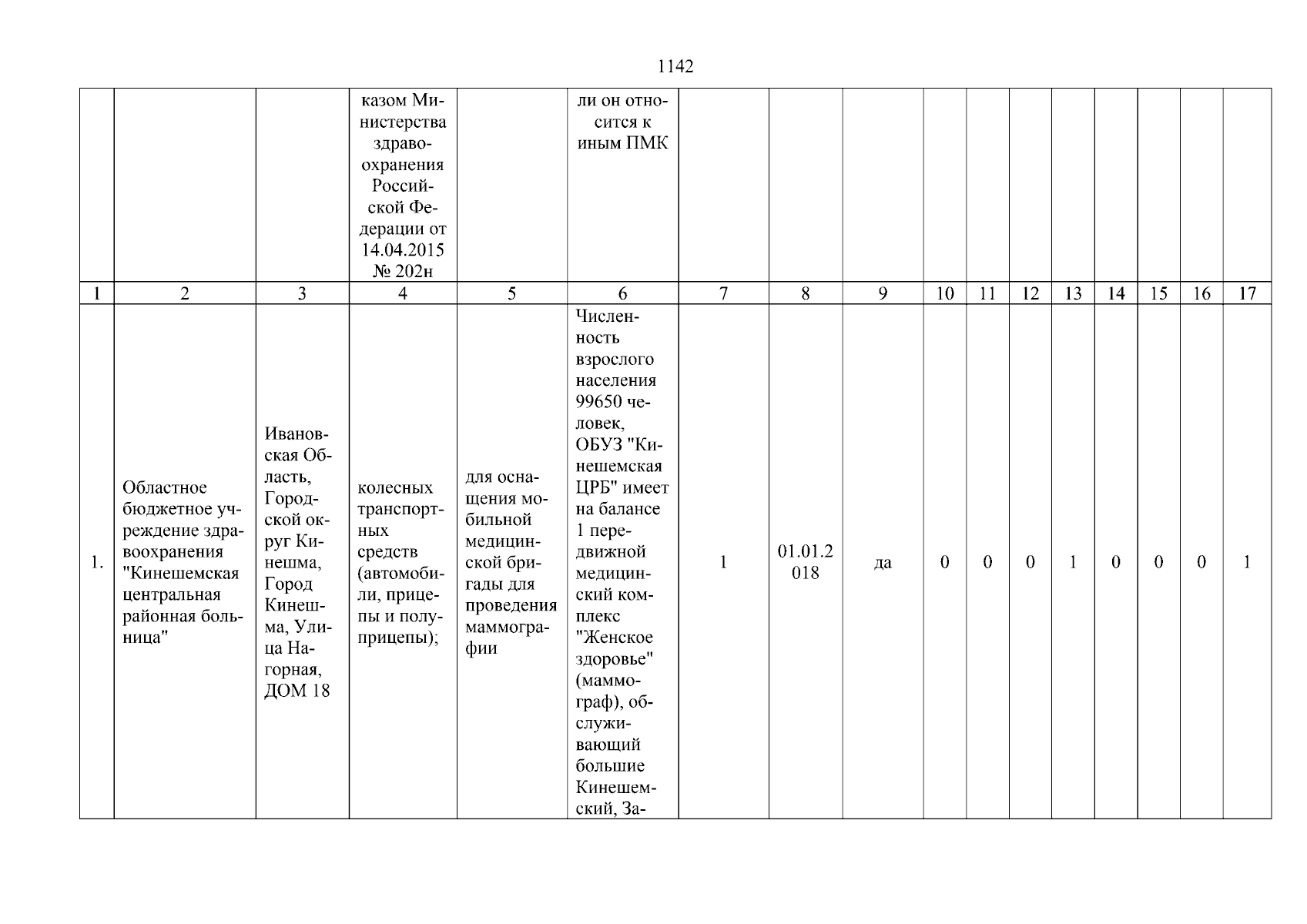 1142

| | | | казом Министерства здравоохранения Российской Федерации от 14.04.2015 № 202н | | ли он относится к иным ПМК | | | | | | | | | | | |
|---|---|---|---|---|---|---|---|---|---|---|---|---|---|---|---|---|
| 1 | 2 | 3 | 4 | 5 | 6 | 7 | 8 | 9 | 10 | 11 | 12 | 13 | 14 | 15 | 16 | 17 |
| 1. | Областное бюджетное учреждение здравоохранения "Кинешемская центральная районная больница" | Ивановская Область, Городской округ Кинешма, Город Кинешма, Улица Нагорная, ДОМ 18 | колесных транспортных средств (автомобили, прицепы и полуприцепы); | для оснащения мобильной медицинской бригады для проведения маммографии | Численность взрослого населения 99650 человек, ОБУЗ "Кинешемская ЦРБ" имеет на балансе 1 передвижной медицинский комплекс "Женское здоровье" (маммограф), обслуживающий большие Кинешемский, За- | 1 | 01.01.2018 | да | 0 | 0 | 0 | 1 | 0 | 0 | 0 | 1 |